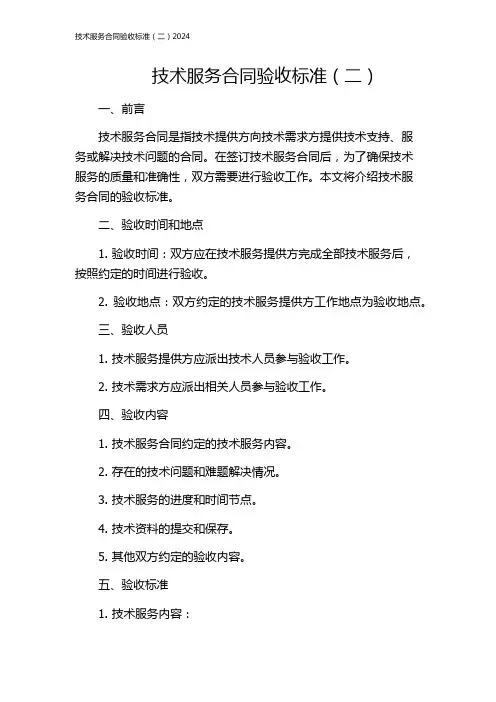 技术服务合同验收标准（二）2024

技术服务合同验收标准（二）

一、前言

技术服务合同是指技术提供方向技术需求方提供技术支持、服务或解决技术问题的合同。在签订技术服务合同后，为了确保技术服务的质量和准确性，双方需要进行验收工作。本文将介绍技术服务合同的验收标准。

二、验收时间和地点

1. 验收时间：双方应在技术服务提供方完成全部技术服务后，按照约定的时间进行验收。

2. 验收地点：双方约定的技术服务提供方工作地点为验收地点。

三、验收人员

1. 技术服务提供方应派出技术人员参与验收工作。

2. 技术需求方应派出相关人员参与验收工作。

四、验收内容

1. 技术服务合同约定的技术服务内容。

2. 存在的技术问题和难题解决情况。

3. 技术服务的进度和时间节点。

4. 技术资料的提交和保存。

5. 其他双方约定的验收内容。

五、验收标准

1. 技术服务内容：